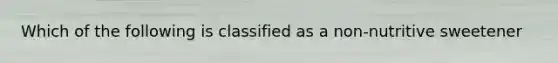 Which of the following is classified as a non-nutritive sweetener